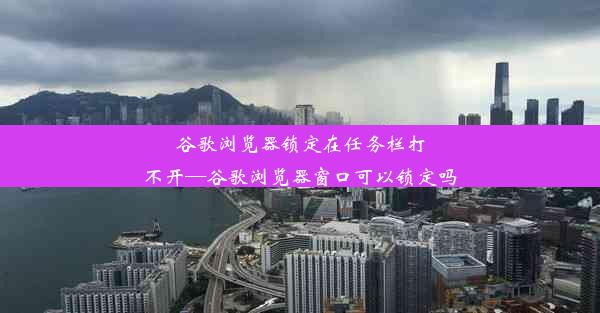 谷歌浏览器锁定在任务栏打不开—谷歌浏览器窗口可以锁定吗